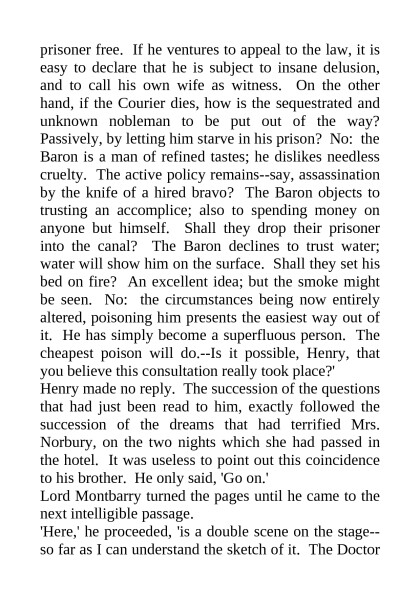 prisoner free. If he ventures to appeal to the law, it is easy to declare that he is subject to insane delusion, and to call his own wife as witness. On the other hand, if the Courier dies, how is the sequestrated and unknown nobleman to be put out of the way? Passively, by letting him starve in his prison? No: the Baron is a man of refined tastes; he dislikes needless cruelty. The active policy remains--say, assassination by the knife of a hired bravo? The Baron objects to trusting an accomplice; also to spending money on anyone but himself. Shall they drop their prisoner into the canal? The Baron declines to trust water; water will show him on the surface. Shall they set his bed on fire? An excellent idea; but the smoke might be seen. No: the circumstances being now entirely altered, poisoning him presents the easiest way out of it. He has simply become a superfluous person. The cheapest poison will do.--Is it possible, Henry, that you believe this consultation really took place?'

Henry made no reply. The succession of the questions that had just been read to him, exactly followed the succession of the dreams that had terrified Mrs. Norbury, on the two nights which she had passed in the hotel. It was useless to point out this coincidence to his brother. He only said, 'Go on.'

Lord Montbarry turned the pages until he came to the next intelligible passage.

'Here,' he proceeded, 'is a double scene on the stage--so far as I can understand the sketch of it. The Doctor